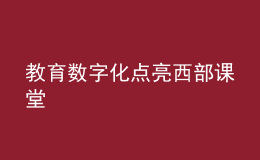 教育数字化点亮西部课堂